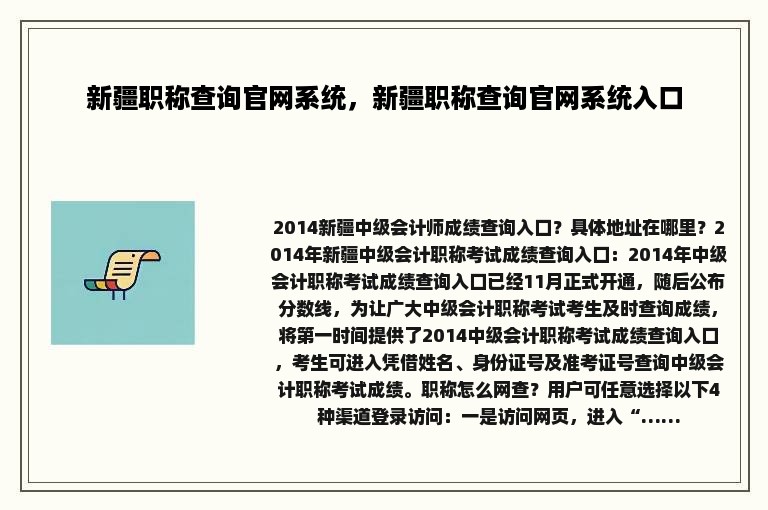 新疆职称查询官网系统，新疆职称查询官网系统入口

2014新疆中级会计师成绩查询入口？具体地址在哪里？2014年新疆中级会计职称考试成绩查询入口：2014年中级会计职称考试成绩查询入口已经11月正式开通，随后公布分数线，为让广大中级会计职称考试考生及时查询成绩，将第一时间提供了2014中级会计职称考试成绩查询入口，考生可进入凭借姓名、身份证号及准考证号查询中级会计职称考试成绩。职称怎么网查？用户可任意选择以下4种渠道登录访问：一是访问网页，进入“......